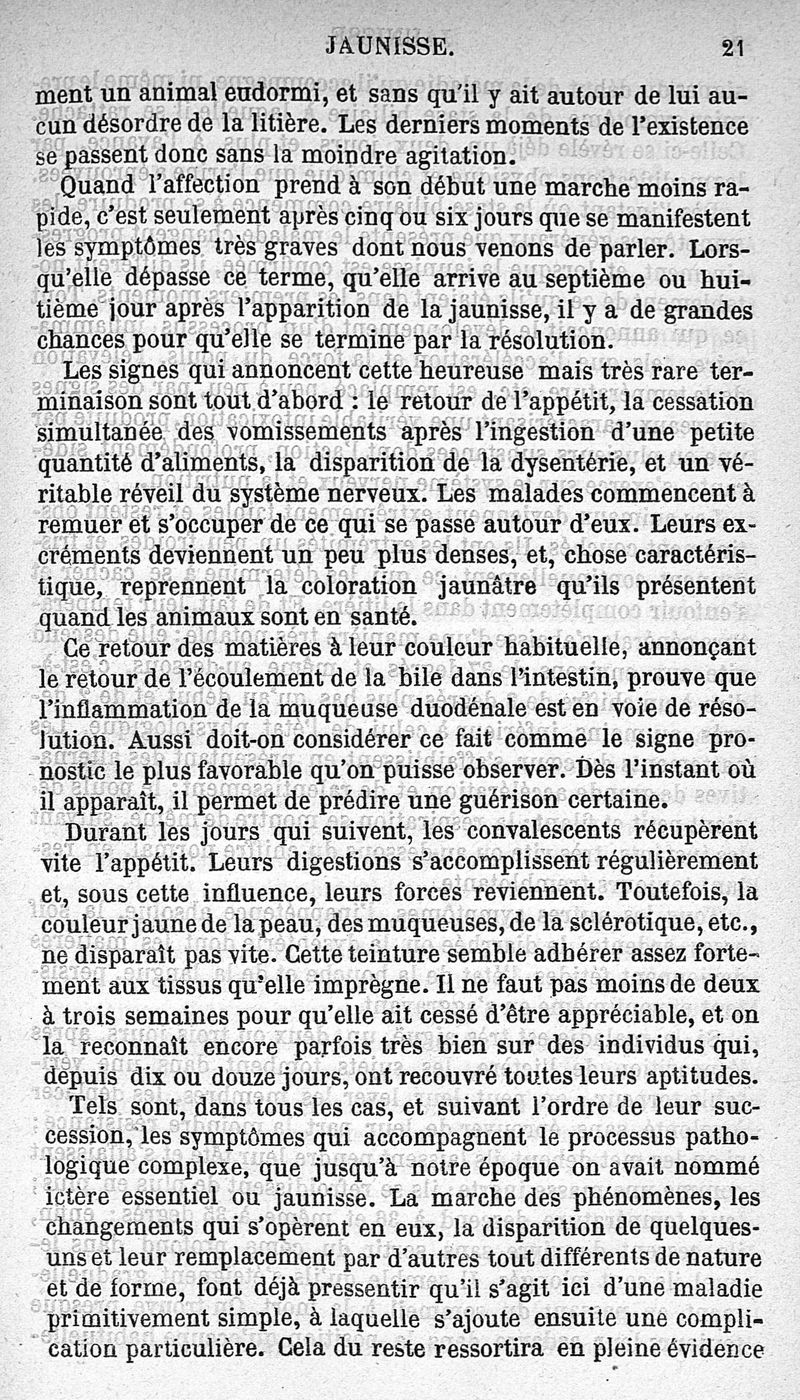 JAUNISSE. 21

ment un animal endormi, et sans qu'il y ait autour de lui aucun désordre de la litière. Les derniers moments de l'existence se passent donc sans la moindre agitation.

Quand l'affection prend à son début une marche moins rapide, c'est seulement après cinq ou six jours que se manifestent les symptômes très graves dont nous venons de parler. Lorsqu'elle dépasse ce terme, qu'elle arrive au septième ou huitième jour après l'apparition de la jaunisse, il y a de grandes chances pour qu'elle se termine par la résolution.

Les signes qui annoncent cette heureuse mais très rare terminaison sont tout d'abord : le retour de l'appétit, la cessation simultanée des vomissements après l'ingestion d'une petite quantité d'aliments, la disparition de la dysentérie, et un véritable réveil du système nerveux. Les malades commencent à remuer et s'occuper de ce qui se passe autour d'eux. Leurs excréments deviennent un peu plus denses, et, chose caractéristique, reprennent la coloration jaunâtre qu'ils présentent quand les animaux sont en santé.

Ce retour des matières à leur couleur habituelle, annonçant le retour de l'écoulement de la bile dans l'intestin, prouve que l'inflammation de la muqueuse duodénale est en voie de résolution. Aussi doit-on considérer ce fait comme le signe pronostic le plus favorable qu'on puisse observer. Dès l'instant où il apparaît, il permet de prédire une guérison certaine.

Durant les jours qui suivent, les convalescents récupèrent vite l'appétit. Leurs digestions s'accomplissent régulièrement et, sous cette influence, leurs forces reviennent. Toutefois, la couleur jaune de la peau, des muqueuses, de la sclérotique, etc., ne disparaît pas vite. Cette teinture semble adhérer assez fortement aux tissus qu'elle imprègne. Il ne faut pas moins de deux à trois semaines pour qu'elle ait cessé d'être appréciable, et on la reconnaît encore parfois très bien sur des individus qui, depuis dix ou douze jours, ont recouvré toutes leurs aptitudes.

Tels sont, dans tous les cas, et suivant l'ordre de leur succession, les symptômes qui accompagnent le processus pathologique complexe, que jusqu'à notre époque on avait nommé ictère essentiel ou jaunisse. La marche des phénomènes, les changements qui s'opèrent en eux, la disparition de quelques-uns et leur remplacement par d'autres tout différents de nature et de forme, font déjà pressentir qu'il s'agit ici d'une maladie primitivement simple, à laquelle s'ajoute ensuite une complication particulière. Cela du reste ressortira en pleine évidence